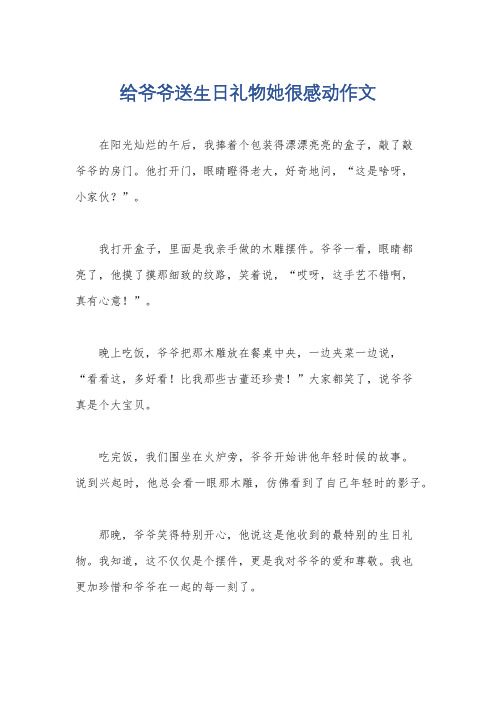 给爷爷送生日礼物她很感动作文

在阳光灿烂的午后，我捧着个包装得漂漂亮亮的盒子，敲了敲爷爷的房门。他打开门，眼睛瞪得老大，好奇地问，“这是啥呀，小家伙？”。

我打开盒子，里面是我亲手做的木雕摆件。爷爷一看，眼睛都亮了，他摸了摸那细致的纹路，笑着说，“哎呀，这手艺不错啊，真有心意！”。

晚上吃饭，爷爷把那木雕放在餐桌中央，一边夹菜一边说，“看看这，多好看！比我那些古董还珍贵！”大家都笑了，说爷爷真是个大宝贝。

吃完饭，我们围坐在火炉旁，爷爷开始讲他年轻时候的故事。说到兴起时，他总会看一眼那木雕，仿佛看到了自己年轻时的影子。

那晚，爷爷笑得特别开心，他说这是他收到的最特别的生日礼物。我知道，这不仅仅是个摆件，更是我对爷爷的爱和尊敬。我也更加珍惜和爷爷在一起的每一刻了。